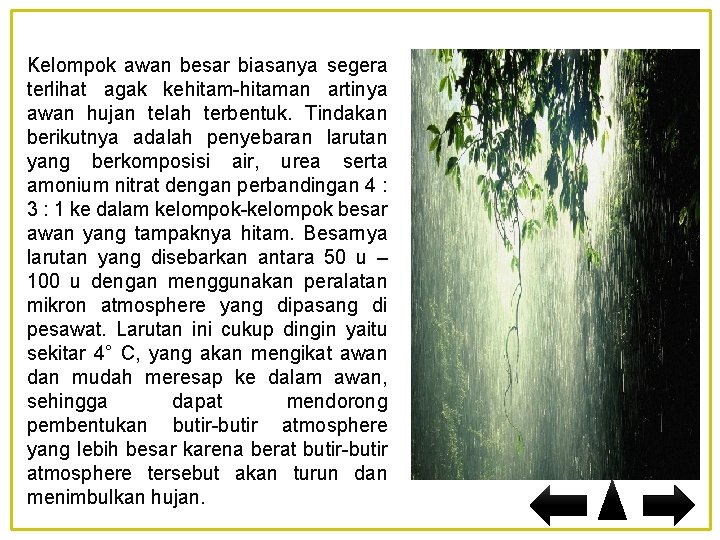 Kelompok awan besar biasanya segera terlihat agak kehitam-hitaman artinya awan hujan telah terbentuk. Tindakan berikutnya adalah penyebaran larutan yang berkomposisi air, urea serta amonium nitrat dengan perbandingan 4 : 3 : 1 ke dalam kelompok-kelompok besar awan yang tampaknya hitam. Besarnya larutan yang disebarkan antara 50 u – 100 u dengan menggunakan peralatan mikron atmosphere yang dipasang di pesawat. Larutan ini cukup dingin yaitu sekitar 4° C, yang akan mengikat awan dan mudah meresap ke dalam awan, sehingga dapat mendorong pembentukan butir-butir atmosphere yang lebih besar karena berat butir-butir atmosphere tersebut akan turun dan menimbulkan hujan.